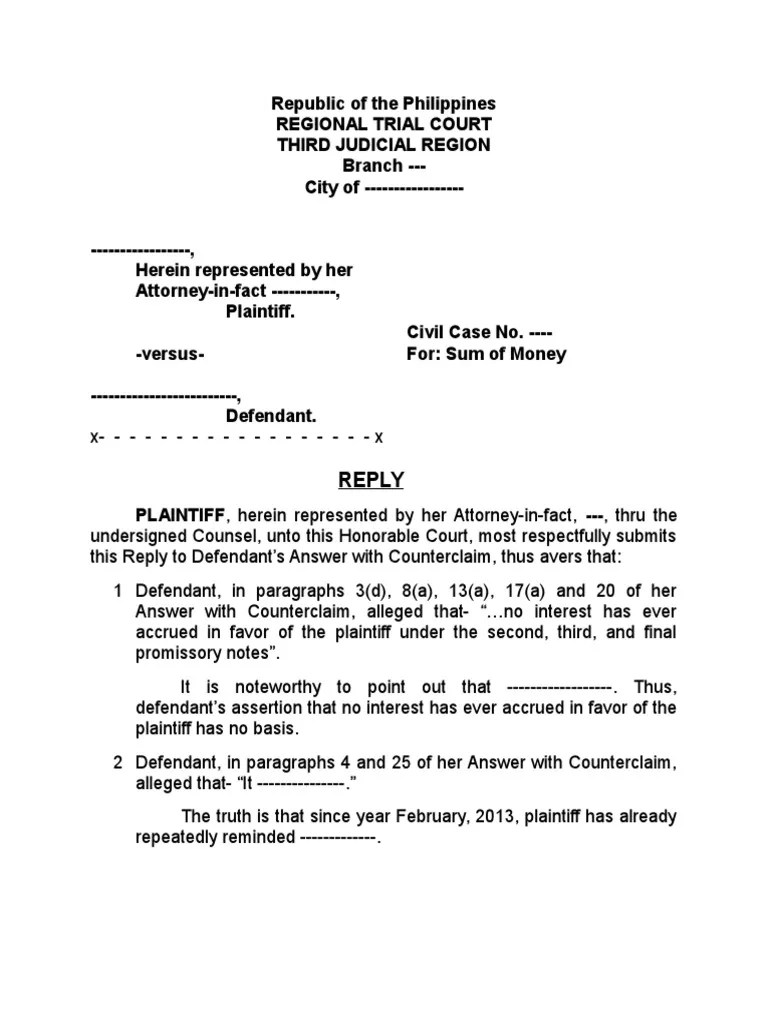 Republic of the Philippines
REGIONAL TRIAL COURT
THIRD JUDICIAL REGION
Branch ---
City of -----------------

-----------------,
Herein represented by her
Attorney-in-fact -----------,
Plaintiff.

Civil Case No. ----
-versus- For: Sum of Money

-------------------------,
Defendant.
x- - - - - - - - - - - - - - - - - - x

REPLY

PLAINTIFF, herein represented by her Attorney-in-fact, ---, thru the undersigned Counsel, unto this Honorable Court, most respectfully submits this Reply to Defendant's Answer with Counterclaim, thus avers that:

1 Defendant, in paragraphs 3(d), 8(a), 13(a), 17(a) and 20 of her Answer with Counterclaim, alleged that- "…no interest has ever accrued in favor of the plaintiff under the second, third, and final promissory notes".

It is noteworthy to point out that ------------------. Thus, defendant's assertion that no interest has ever accrued in favor of the plaintiff has no basis.

2 Defendant, in paragraphs 4 and 25 of her Answer with Counterclaim, alleged that- "It ---------------."

The truth is that since year February, 2013, plaintiff has already repeatedly reminded -------------.